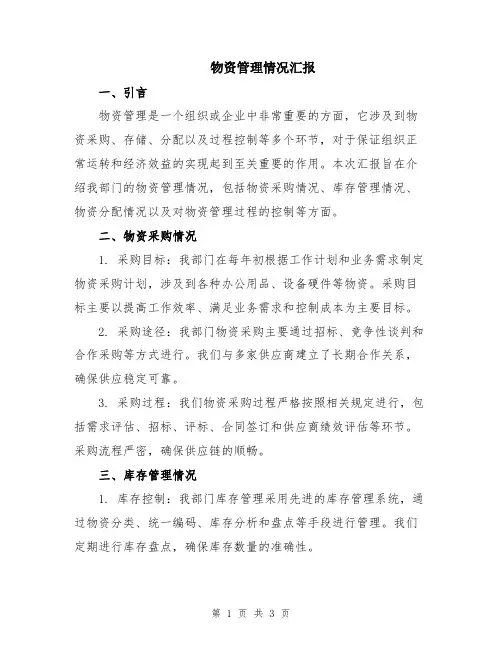 物资管理情况汇报

一、引言

物资管理是一个组织或企业中非常重要的方面，它涉及到物资采购、存储、分配以及过程控制等多个环节，对于保证组织正常运转和经济效益的实现起到至关重要的作用。本次汇报旨在介绍我部门的物资管理情况，包括物资采购情况、库存管理情况、物资分配情况以及对物资管理过程的控制等方面。

二、物资采购情况

1. 采购目标：我部门在每年初根据工作计划和业务需求制定物资采购计划，涉及到各种办公用品、设备硬件等物资。采购目标主要以提高工作效率、满足业务需求和控制成本为主要目标。

2. 采购途径：我部门物资采购主要通过招标、竞争性谈判和合作采购等方式进行。我们与多家供应商建立了长期合作关系，确保供应稳定可靠。

3. 采购过程：我们物资采购过程严格按照相关规定进行，包括需求评估、招标、评标、合同签订和供应商绩效评估等环节。采购流程严密，确保供应链的顺畅。

三、库存管理情况

1. 库存控制：我部门库存管理采用先进的库存管理系统，通过物资分类、统一编码、库存分析和盘点等手段进行管理。我们定期进行库存盘点，确保库存数量的准确性。

第 1 页 共 3 页